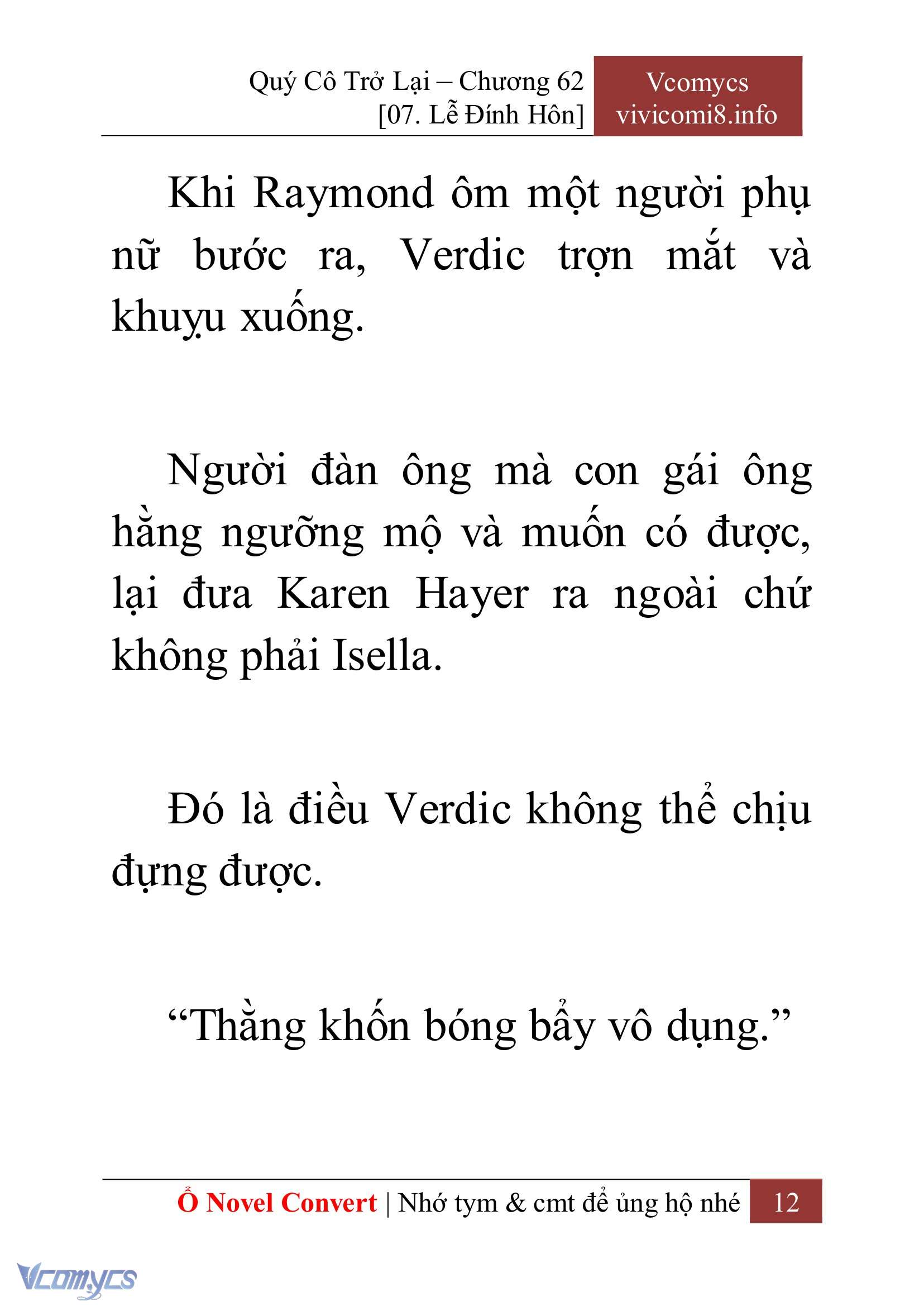 Quý Cô Trở Lại – Chương 62
[07. Lễ Đính Hôn]

Vcomycs
vivicomi8.info

Khi Raymond ôm một người phụ nữ bước ra, Verdic trợn mắt và khuỵu xuống.

Người đàn ông mà con gái ông hằng ngưỡng mộ và muốn có được, lại đưa Karen Hayer ra ngoài chứ không phải Isella.

Đó là điều Verdic không thể chịu đựng được.

“Thằng khốn bóng bẩy vô dụng.”

Ổ Novel Convert | Nhớ tym & cmt để ủng hộ nhé 12

Vcomycs